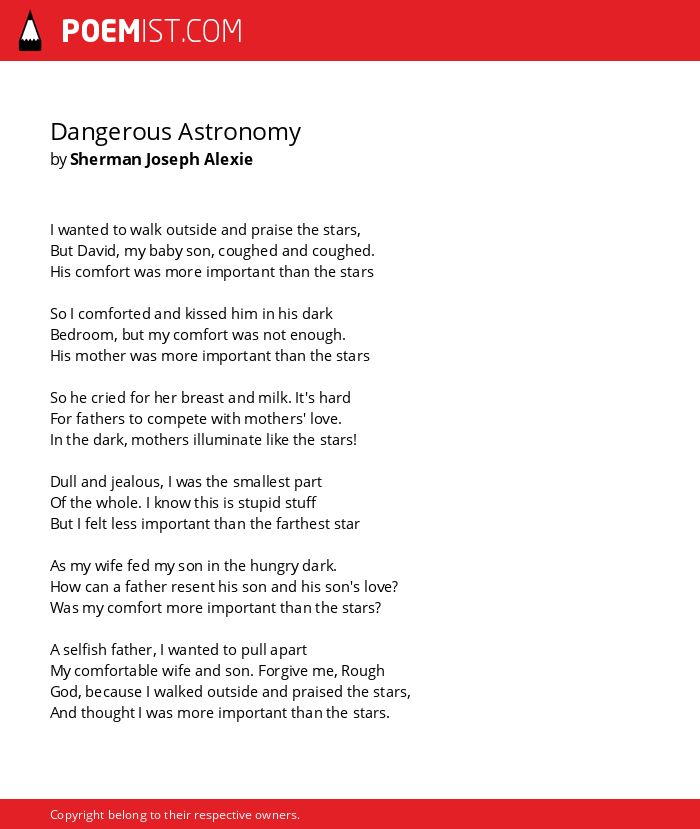 POEMIST.COM

Dangerous Astronomy
by Sherman Joseph Alexie

I wanted to walk outside and praise the stars,
But David, my baby son, coughed and coughed.
His comfort was more important than the stars

So I comforted and kissed him in his dark
Bedroom, but my comfort was not enough.
His mother was more important than the stars

So he cried for her breast and milk. It's hard
For fathers to compete with mothers' love.
In the dark, mothers illuminate like the stars!

Dull and jealous, I was the smallest part
Of the whole. I know this is stupid stuff
But I felt less important than the farthest star

As my wife fed my son in the hungry dark.
How can a father resent his son and his son's love?
Was my comfort more important than the stars?

A selfish father, I wanted to pull apart
My comfortable wife and son. Forgive me, Rough
God, because I walked outside and praised the stars,
And thought I was more important than the stars.

Copyright belong to their respective owners.